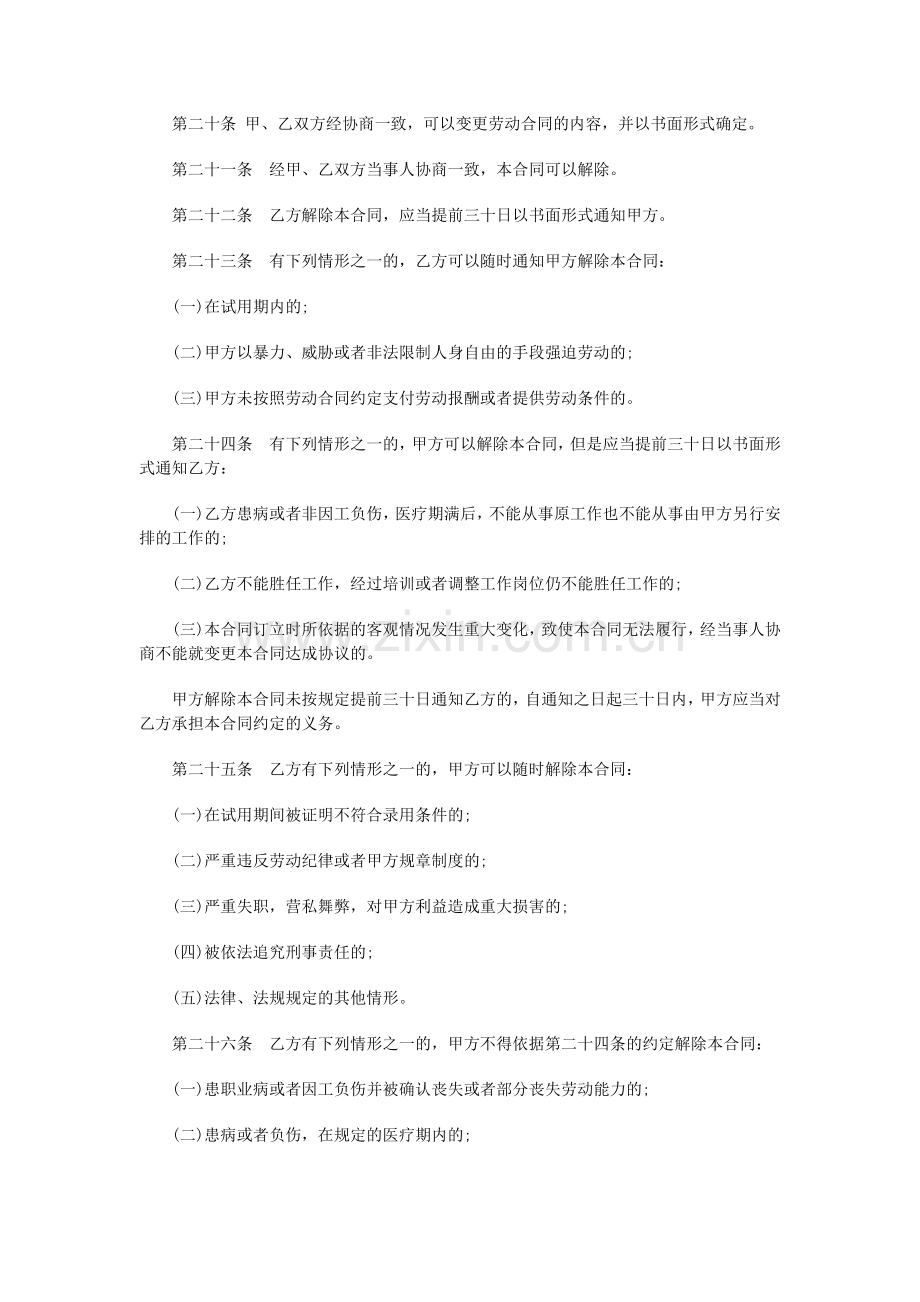 第二十条 甲、乙双方经协商一致，可以变更劳动合同的内容，并以书面形式确定。

第二十一条 经甲、乙双方当事人协商一致，本合同可以解除。

第二十二条 乙方解除本合同，应当提前三十日以书面形式通知甲方。

第二十三条 有下列情形之一的，乙方可以随时通知甲方解除本合同：

(一)在试用期内的；

(二)甲方以暴力、威胁或者非法限制人身自由的手段强迫劳动的；

(三)甲方未按照劳动合同约定支付劳动报酬或者提供劳动条件的。

第二十四条 有下列情形之一的，甲方可以解除本合同，但是应当提前三十日以书面形式通知乙方：

(一)乙方患病或者非因工负伤，医疗期满后，不能从事原工作也不能从事由甲方另行安排的工作的；

(二)乙方不能胜任工作，经过培训或者调整工作岗位仍不能胜任工作的；

(三)本合同订立时所依据的客观情况发生重大变化，致使本合同无法履行，经当事人协商不能就变更本合同达成协议的。

甲方解除本合同未按规定提前三十日通知乙方的，自通知之日起三十日内，甲方应当对乙方承担本合同约定的义务。

第二十五条 乙方有下列情形之一的，甲方可以随时解除本合同：

(一)在试用期间被证明不符合录用条件的；

(二)严重违反劳动纪律或者甲方规章制度的；

(三)严重失职，营私舞弊，对甲方利益造成重大损害的；

(四)被依法追究刑事责任的；

(五)法律、法规规定的其他情形。

第二十六条 乙方有下列情形之一的，甲方不得依据第二十四条的约定解除本合同：

(一)患职业病或者因工负伤并被确认丧失或者部分丧失劳动能力的；

(二)患病或者负伤，在规定的医疗期内的；

www.zixin.com.cn